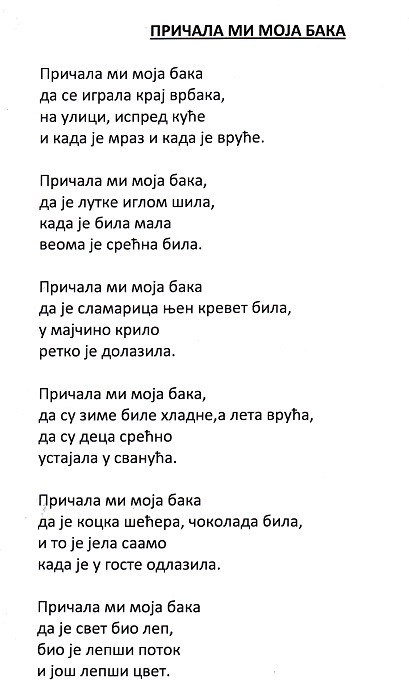 ПРИЧАЛА МИ МОЈА БАКА

Причала ми моја бака
да се играла крај врбака,
на улици, испред куће
и када је мраз и када је вруће.

Причала ми моја бака,
да је лутке иглом шила,
када је била мала
веома је срећна била.

Причала ми моја бака
да је сламарица њен кревет била,
у мајчино крило
ретко је долазила.

Причала ми моја бака,
да су зиме биле хладне,а лета врућа,
да су деца срећно
устајала у сванућа.

Причала ми моја бака
да је коцка шећера, чоколада била,
и то је јела саамо
када је у госте одлазила.

Причала ми моја бака
да је свет био леп,
био је лепши поток
и још лепши цвет.